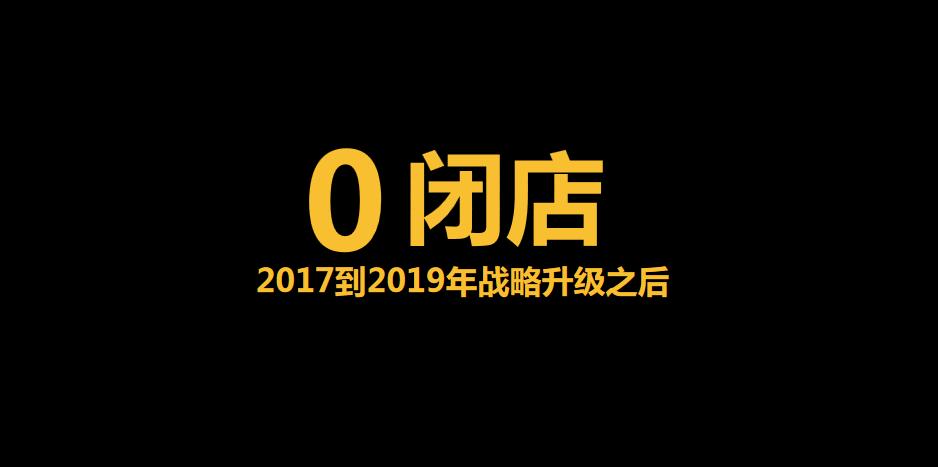 0 闭店

2017到2019年战略升级之后